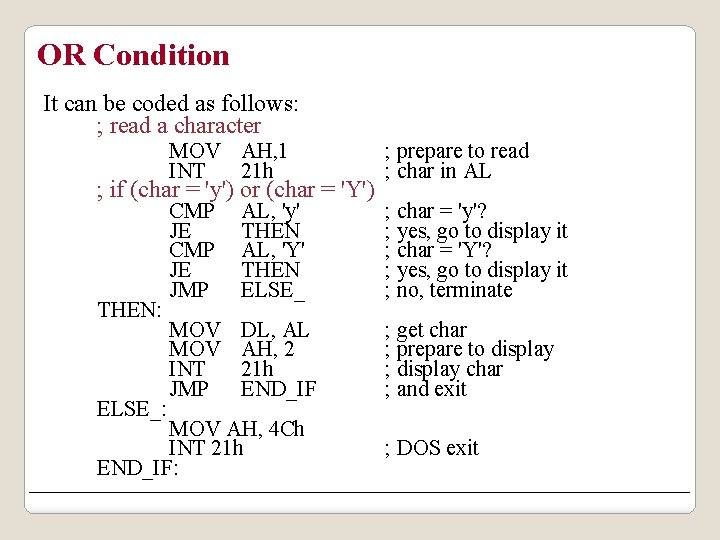 OR Condition

It can be coded as follows:

; read a character
MOV AH,1 ; prepare to read
INT 21h ; char in AL
; if (char = 'y') or (char = 'Y')
CMP AL, 'y' ; char = 'y'?
JE THEN ; yes, go to display it
CMP AL, 'Y' ; char = 'Y'?
JE THEN ; yes, go to display it
JMP ELSE_ ; no, terminate
THEN:
MOV DL, AL ; get char
MOV AH, 2 ; prepare to display
INT 21h ; display char
JMP END_IF ; and exit
ELSE_:
MOV AH, 4Ch
INT 21h ; DOS exit
END_IF: